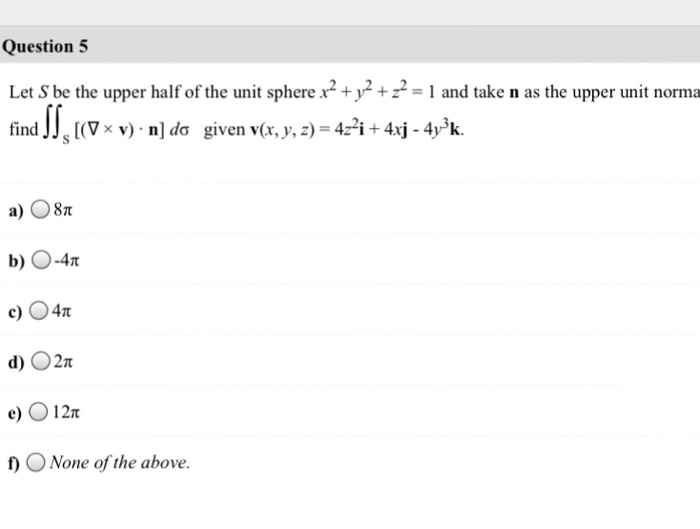 Question 5

Let $S$ be the upper half of the unit sphere $x^2 + y^2 + z^2 = 1$ and take $\mathbf{n}$ as the upper unit norma find $\iint_S [(\nabla \times \mathbf{v}) \cdot \mathbf{n}]\, d\sigma$ given $\mathbf{v}(x, y, z) = 4z^2\mathbf{i} + 4x\mathbf{j} - 4y^3\mathbf{k}$.

a) $8\pi$

b) $-4\pi$

c) $4\pi$

d) $2\pi$

e) $12\pi$

f) None of the above.